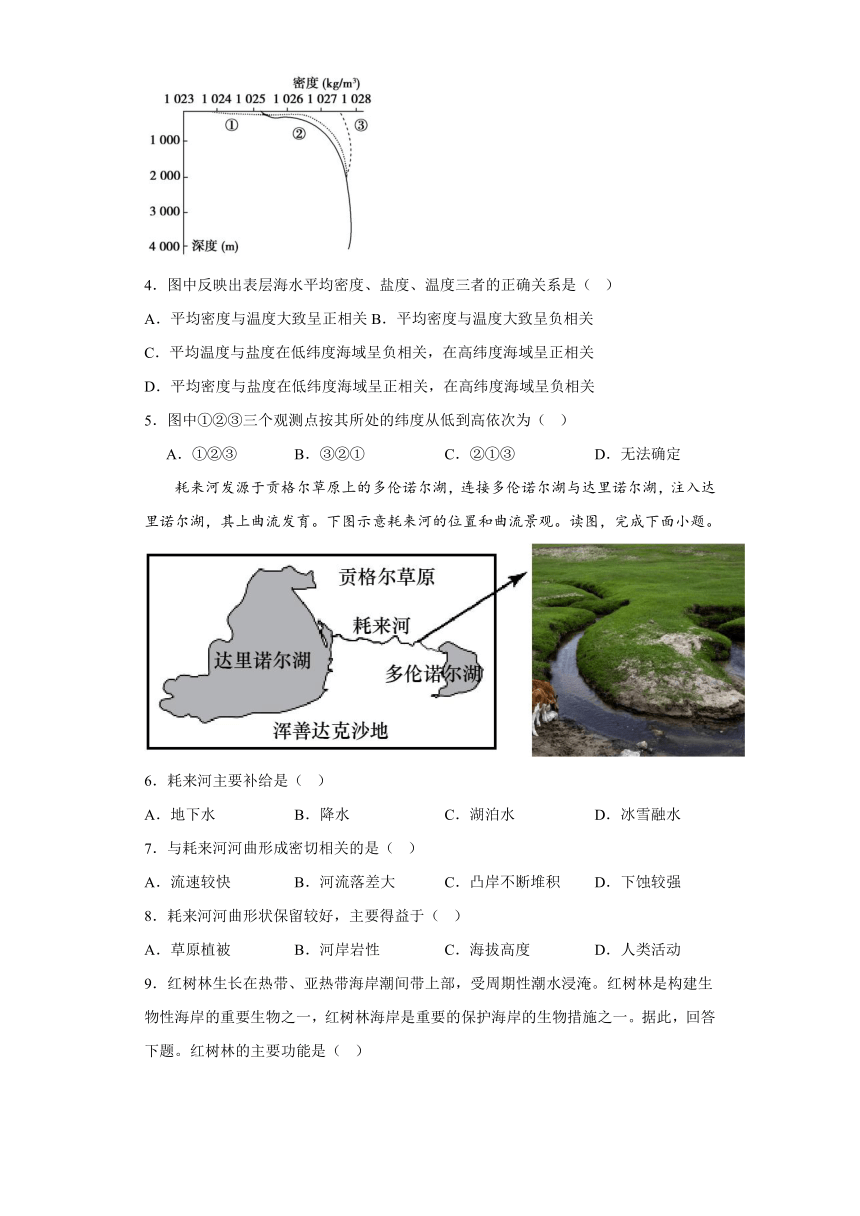 密度 (kg/m³)
1 023　1 024　1 025　1 026　1 027　1 028
①　②　③
1 000
2 000
3 000
4 000　深度 (m)

4．图中反映出表层海水平均密度、盐度、温度三者的正确关系是（　）

A．平均密度与温度大致呈正相关 B．平均密度与温度大致呈负相关

C．平均温度与盐度在低纬度海域呈负相关，在高纬度海域呈正相关

D．平均密度与盐度在低纬度海域呈正相关，在高纬度海域呈负相关

5．图中①②③三个观测点按其所处的纬度从低到高依次为（　）

A．①②③　　B．③②①　　C．②①③　　D．无法确定

耗来河发源于贡格尔草原上的多伦诺尔湖，连接多伦诺尔湖与达里诺尔湖，注入达里诺尔湖，其上曲流发育。下图示意耗来河的位置和曲流景观。读图，完成下面小题。

贡格尔草原
耗来河
达里诺尔湖
多伦诺尔湖
浑善达克沙地

6．耗来河主要补给是（　）

A．地下水　　B．降水　　C．湖泊水　　D．冰雪融水

7．与耗来河河曲形成密切相关的是（　）

A．流速较快　　B．河流落差大　　C．凸岸不断堆积　　D．下蚀较强

8．耗来河河曲形状保留较好，主要得益于（　）

A．草原植被　　B．河岸岩性　　C．海拔高度　　D．人类活动

9．红树林生长在热带、亚热带海岸潮间带上部，受周期性潮水浸淹。红树林是构建生物性海岸的重要生物之一，红树林海岸是重要的保护海岸的生物措施之一。据此，回答下题。红树林的主要功能是（　）